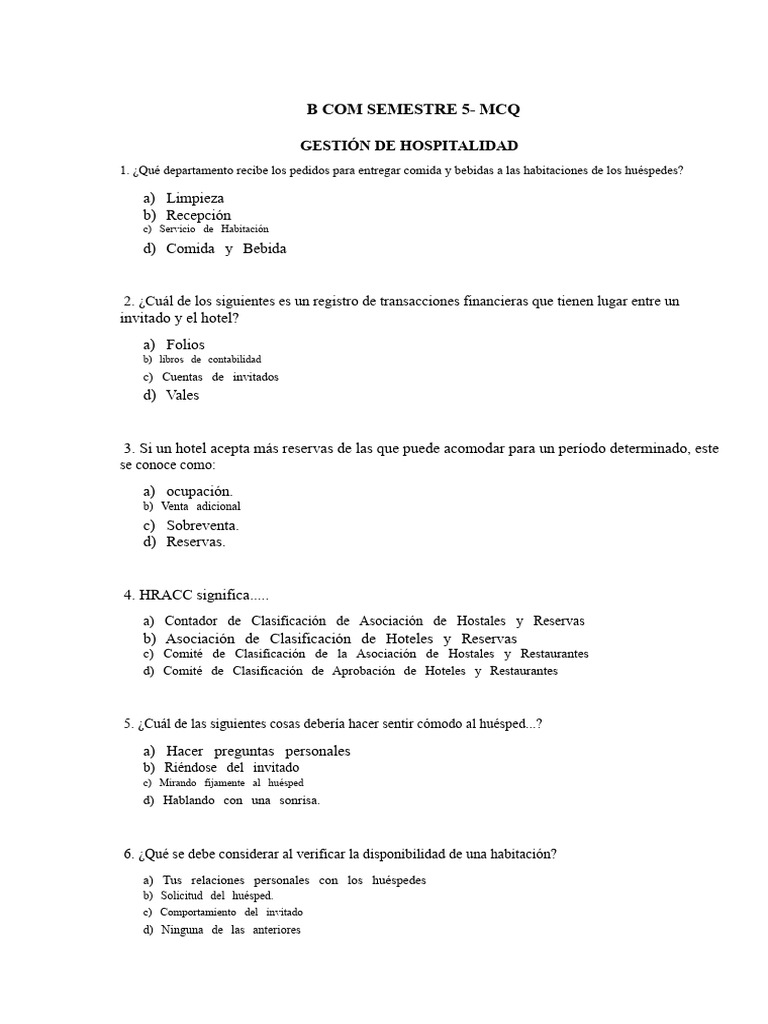 B COM SEMESTRE 5- MCQ

GESTIÓN DE HOSPITALIDAD

1. ¿Qué departamento recibe los pedidos para entregar comida y bebidas a las habitaciones de los huéspedes?

a) Limpieza
b) Recepción
c) Servicio de Habitación
d) Comida y Bebida

2. ¿Cuál de los siguientes es un registro de transacciones financieras que tienen lugar entre un invitado y el hotel?

a) Folios
b) libros de contabilidad
c) Cuentas de invitados
d) Vales

3. Si un hotel acepta más reservas de las que puede acomodar para un período determinado, este se conoce como:

a) ocupación.
b) Venta adicional
c) Sobreventa.
d) Reservas.

4. HRACC significa.....

a) Contador de Clasificación de Asociación de Hostales y Reservas
b) Asociación de Clasificación de Hoteles y Reservas
c) Comité de Clasificación de la Asociación de Hostales y Restaurantes
d) Comité de Clasificación de Aprobación de Hoteles y Restaurantes

5. ¿Cuál de las siguientes cosas debería hacer sentir cómodo al huésped...?

a) Hacer preguntas personales
b) Riéndose del invitado
c) Mirando fijamente al huésped
d) Hablando con una sonrisa.

6. ¿Qué se debe considerar al verificar la disponibilidad de una habitación?

a) Tus relaciones personales con los huéspedes
b) Solicitud del huésped.
c) Comportamiento del invitado
d) Ninguna de las anteriores